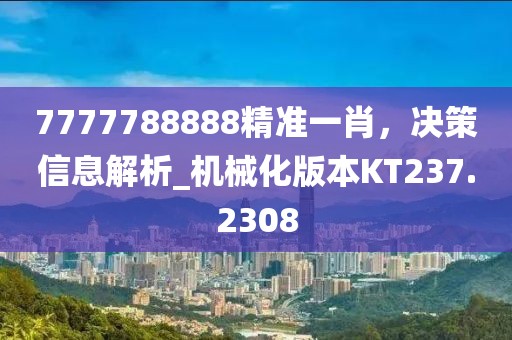 7777788888精准一肖，决策信息解析_机械化版本KT237.2308